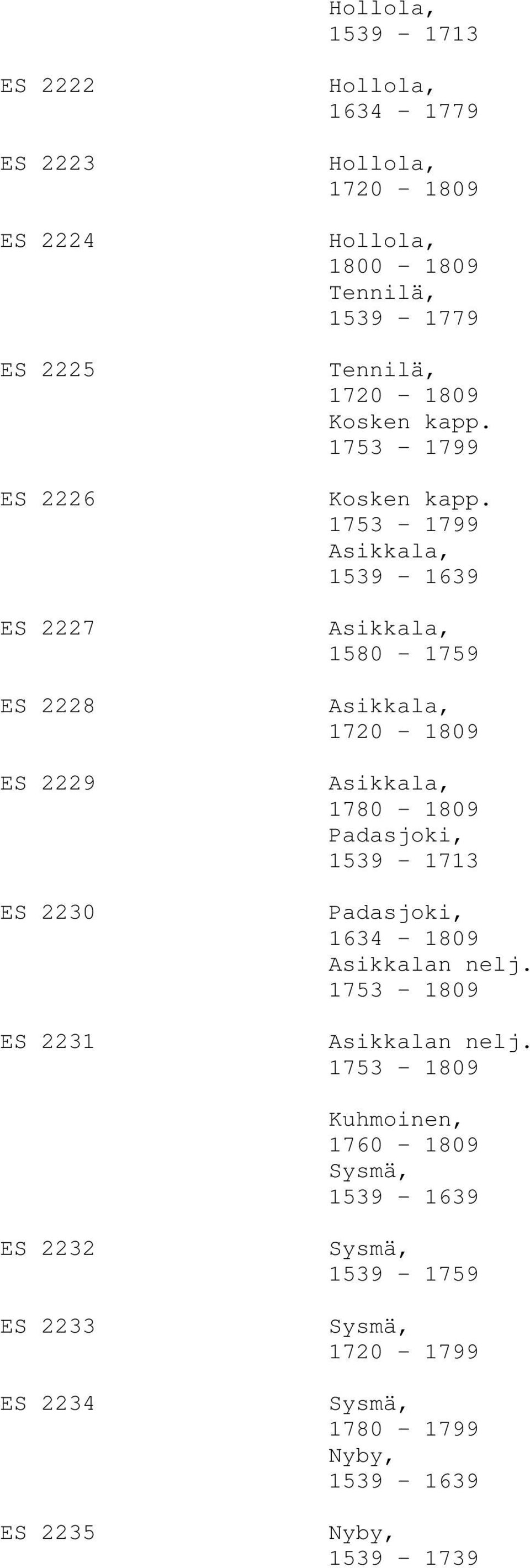 Hollola,
1539 - 1713

ES 2222 Hollola,
1634 - 1779

ES 2223 Hollola,
1720 - 1809

ES 2224 Hollola,
1800 - 1809
Tennilä,
1539 - 1779

ES 2225 Tennilä,
1720 - 1809
Kosken kapp.
1753 - 1799

ES 2226 Kosken kapp.
1753 - 1799
Asikkala,
1539 - 1639

ES 2227 Asikkala,
1580 - 1759

ES 2228 Asikkala,
1720 - 1809

ES 2229 Asikkala,
1780 - 1809
Padasjoki,
1539 - 1713

ES 2230 Padasjoki,
1634 - 1809
Asikkalan nelj.
1753 - 1809

ES 2231 Asikkalan nelj.
1753 - 1809

Kuhmoinen,
1760 - 1809
Sysmä,
1539 - 1639

ES 2232 Sysmä,
1539 - 1759

ES 2233 Sysmä,
1720 - 1799

ES 2234 Sysmä,
1780 - 1799
Nyby,
1539 - 1639

ES 2235 Nyby,
1539 - 1739